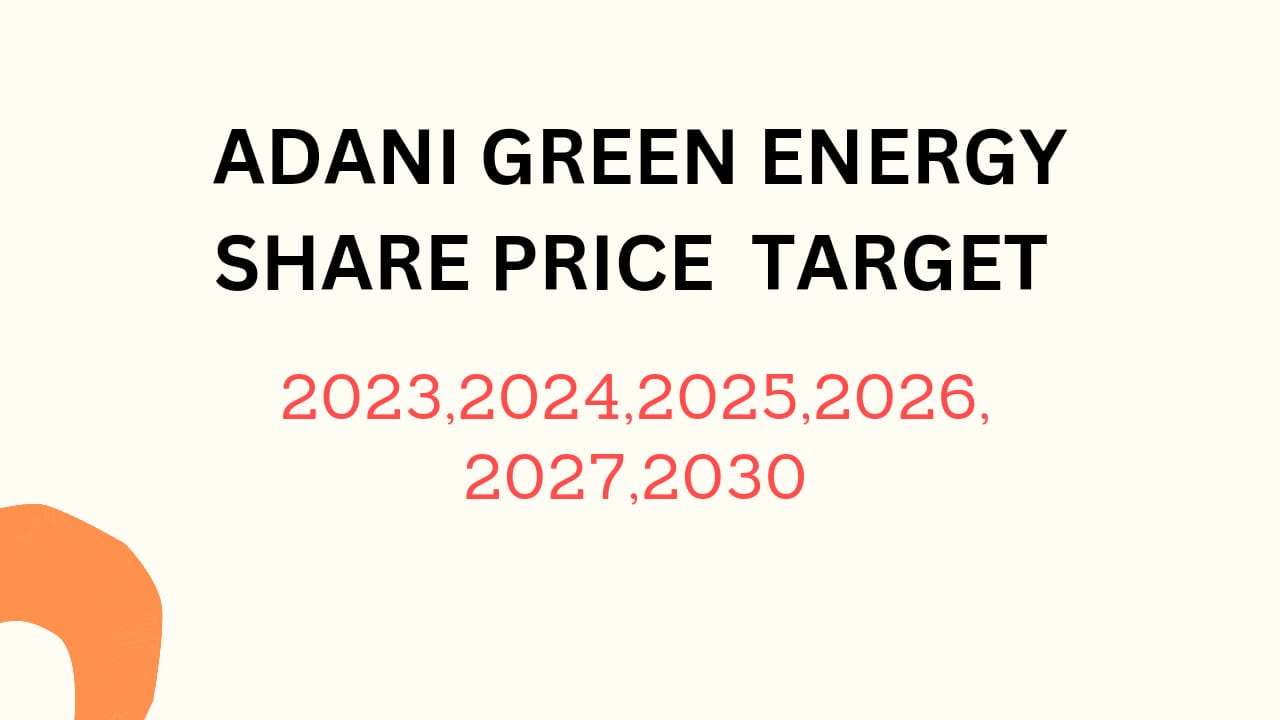 ADANI GREEN ENERGY SHARE PRICE TARGET

2023,2024,2025,2026, 2027,2030